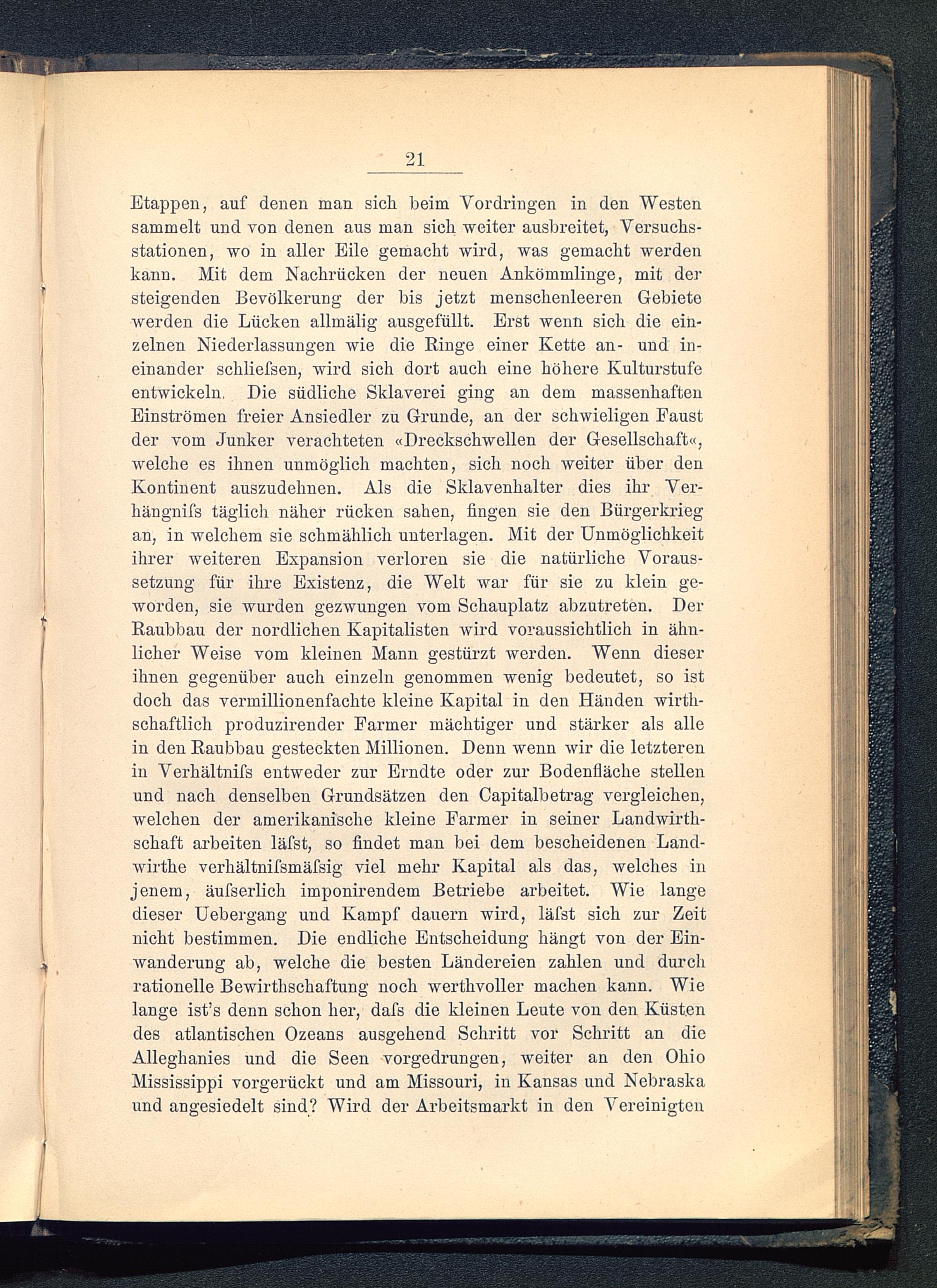 21

Etappen, auf denen man sich beim Vordringen in den Westen sammelt und von denen aus man sich weiter ausbreitet, Versuchsstationen, wo in aller Eile gemacht wird, was gemacht werden kann. Mit dem Nachrücken der neuen Ankömmlinge, mit der steigenden Bevölkerung der bis jetzt menschenleeren Gebiete werden die Lücken allmälig ausgefüllt. Erst wenn sich die einzelnen Niederlassungen wie die Ringe einer Kette an- und ineinander schlieſsen, wird sich dort auch eine höhere Kulturstufe entwickeln. Die südliche Sklaverei ging an dem massenhaften Einströmen freier Ansiedler zu Grunde, an der schwieligen Faust der vom Junker verachteten «Dreckschwellen der Gesellschaft«, welche es ihnen unmöglich machten, sich noch weiter über den Kontinent auszudehnen. Als die Sklavenhalter dies ihr Verhängniſs täglich näher rücken sahen, fingen sie den Bürgerkrieg an, in welchem sie schmählich unterlagen. Mit der Unmöglichkeit ihrer weiteren Expansion verloren sie die natürliche Voraussetzung für ihre Existenz, die Welt war für sie zu klein geworden, sie wurden gezwungen vom Schauplatz abzutreten. Der Raubbau der nordlichen Kapitalisten wird voraussichtlich in ähnlicher Weise vom kleinen Mann gestürzt werden. Wenn dieser ihnen gegenüber auch einzeln genommen wenig bedeutet, so ist doch das vermillionenfachte kleine Kapital in den Händen wirthschaftlich produzirender Farmer mächtiger und stärker als alle in den Raubbau gesteckten Millionen. Denn wenn wir die letzteren in Verhältniſs entweder zur Erndte oder zur Bodenfläche stellen und nach denselben Grundsätzen den Capitalbetrag vergleichen, welchen der amerikanische kleine Farmer in seiner Landwirthschaft arbeiten läſst, so findet man bei dem bescheidenen Landwirthe verhältniſsmäſsig viel mehr Kapital als das, welches in jenem, äuſserlich imponirendem Betriebe arbeitet. Wie lange dieser Uebergang und Kampf dauern wird, läſst sich zur Zeit nicht bestimmen. Die endliche Entscheidung hängt von der Einwanderung ab, welche die besten Ländereien zahlen und durch rationelle Bewirthschaftung noch werthvoller machen kann. Wie lange ist's denn schon her, daſs die kleinen Leute von den Küsten des atlantischen Ozeans ausgehend Schritt vor Schritt an die Alleghanies und die Seen vorgedrungen, weiter an den Ohio Mississippi vorgerückt und am Missouri, in Kansas und Nebraska und angesiedelt sind? Wird der Arbeitsmarkt in den Vereinigten